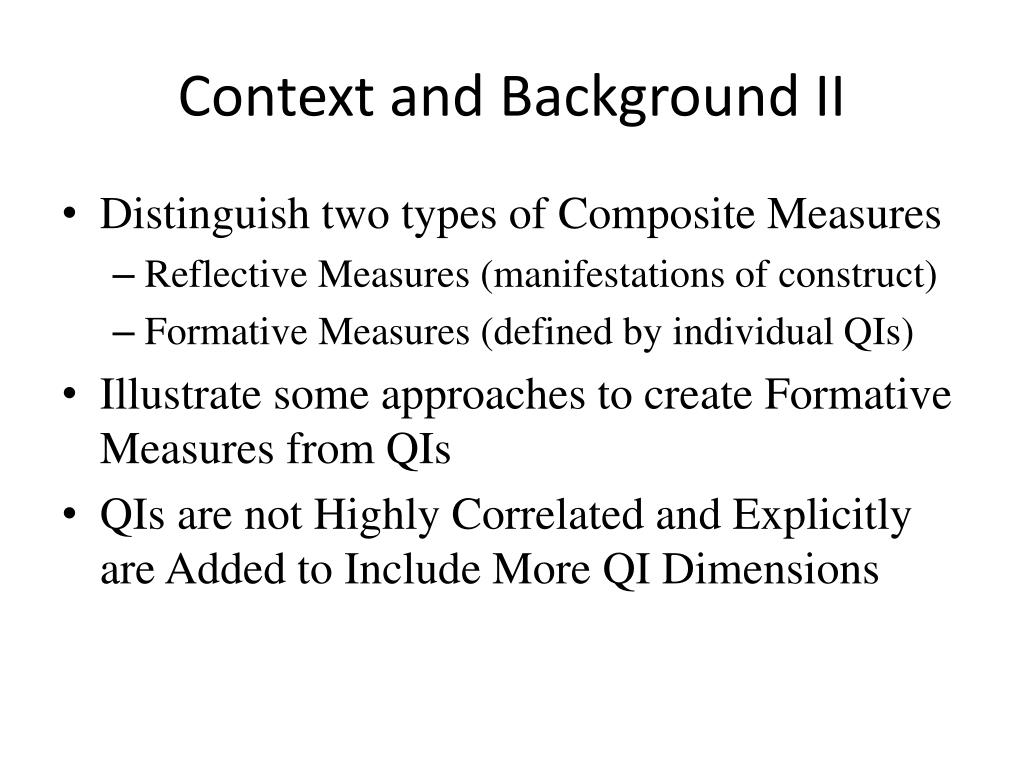 Context and Background II

• Distinguish two types of Composite Measures
– Reflective Measures (manifestations of construct)
– Formative Measures (defined by individual QIs)
• Illustrate some approaches to create Formative Measures from QIs
• QIs are not Highly Correlated and Explicitly are Added to Include More QI Dimensions